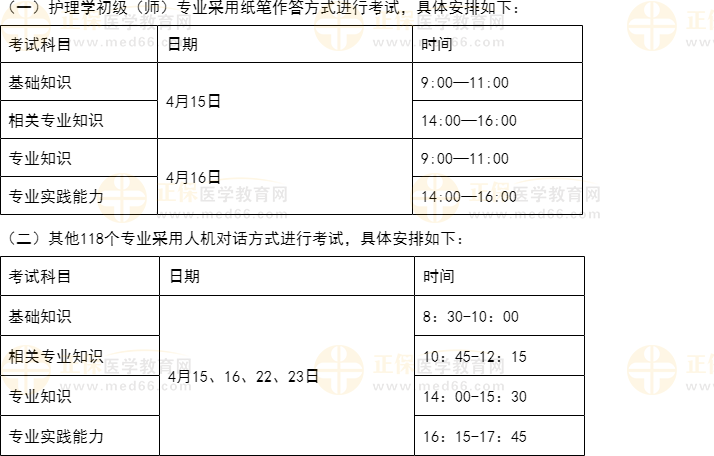 （一）护理学初级（师）专业采用纸笔作答方式进行考试，具体安排如下：

| 考试科目 | 日期 | 时间 |
|---|---|---|
| 基础知识 | 4月15日 | 9:00—11:00 |
| 相关专业知识 |  | 14:00—16:00 |
| 专业知识 | 4月16日 | 9:00—11:00 |
| 专业实践能力 |  | 14:00—16:00 |

（二）其他118个专业采用人机对话方式进行考试，具体安排如下：

| 考试科目 | 日期 | 时间 |
|---|---|---|
| 基础知识 | 4月15、16、22、23日 | 8：30-10：00 |
| 相关专业知识 |  | 10：45-12：15 |
| 专业知识 |  | 14：00-15：30 |
| 专业实践能力 |  | 16：15-17：45 |

正保医学教育网
www.med66.com